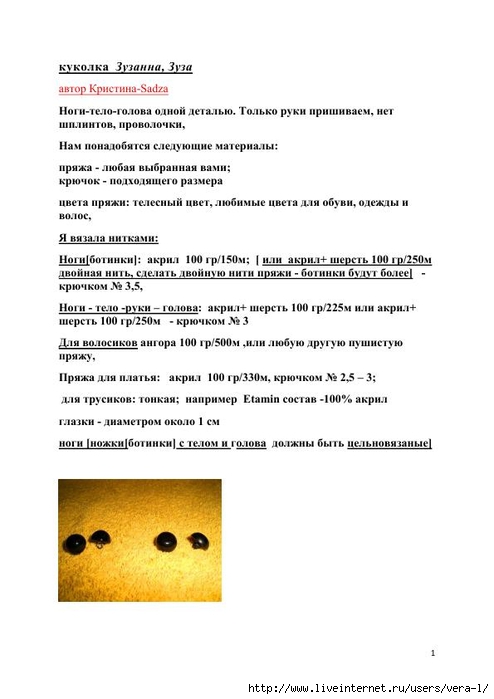 куколка Зузанна, Зуза

автор Кристина-Sadza

Ноги-тело-голова одной деталью. Только руки пришиваем, нет шплинтов, проволочки,

Нам понадобятся следующие материалы:

пряжа - любая выбранная вами;
крючок - подходящего размера

цвета пряжи: телесный цвет, любимые цвета для обуви, одежды и волос,

Я вязала нитками:

Ноги[ботинки]: акрил 100 гр/150м; [ или акрил+ шерсть 100 гр/250м двойная нить, сделать двойную нити пряжи - ботинки будут более] - крючком № 3,5,

Ноги - тело -руки – голова: акрил+ шерсть 100 гр/225м или акрил+ шерсть 100 гр/250м - крючком № 3

Для волосиков ангора 100 гр/500м ,или любую другую пушистую пряжу,

Пряжа для платья: акрил 100 гр/330м, крючком № 2,5 – 3;

для трусиков: тонкая; например Etamin состав -100% акрил

глазки - диаметром около 1 см

ноги [ножки[ботинки] с телом и голова должны быть цельновязаные]

1

http://www.liveinternet.ru/users/vera-l/